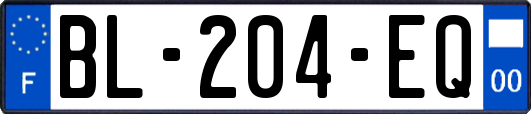 F
BL-204-EQ
00